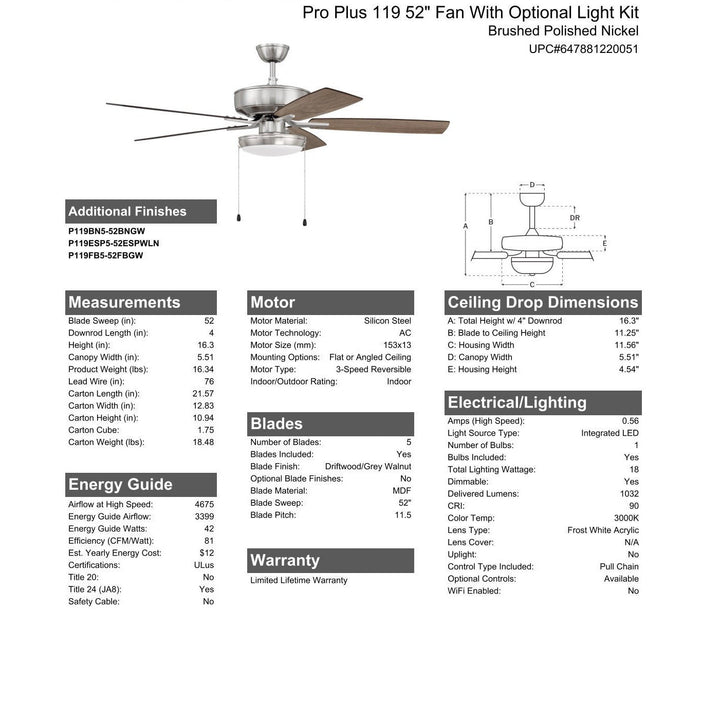 Pro Plus 119 52" Fan With Optional Light Kit
Brushed Polished Nickel
UPC#647881220051

D
DR
A
B
E
C

Additional Finishes
P119BN5-52BNGW
P119ESP5-52ESPWLN
P119FB5-52FBGW

Measurements

| | |
|---|---|
| Blade Sweep (in): | 52 |
| Downrod Length (in): | 4 |
| Height (in): | 16.3 |
| Canopy Width (in): | 5.51 |
| Product Weight (lbs): | 16.34 |
| Lead Wire (in): | 76 |
| Carton Length (in): | 21.57 |
| Carton Width (in): | 12.83 |
| Carton Height (in): | 10.94 |
| Carton Cube: | 1.75 |
| Carton Weight (lbs): | 18.48 |

Energy Guide

| | |
|---|---|
| Airflow at High Speed: | 4675 |
| Energy Guide Airflow: | 3399 |
| Energy Guide Watts: | 42 |
| Efficiency (CFM/Watt): | 81 |
| Est. Yearly Energy Cost: | $12 |
| Certifications: | ULus |
| Title 20: | No |
| Title 24 (JA8): | Yes |
| Safety Cable: | No |

Motor

| | |
|---|---|
| Motor Material: | Silicon Steel |
| Motor Technology: | AC |
| Motor Size (mm): | 153x13 |
| Mounting Options: | Flat or Angled Ceiling |
| Motor Type: | 3-Speed Reversible |
| Indoor/Outdoor Rating: | Indoor |

Blades

| | |
|---|---|
| Number of Blades: | 5 |
| Blades Included: | Yes |
| Blade Finish: | Driftwood/Grey Walnut |
| Optional Blade Finishes: | No |
| Blade Material: | MDF |
| Blade Sweep: | 52" |
| Blade Pitch: | 11.5 |

Warranty
Limited Lifetime Warranty

Ceiling Drop Dimensions

| | |
|---|---|
| A: Total Height w/ 4" Downrod | 16.3" |
| B: Blade to Ceiling Height | 11.25" |
| C: Housing Width | 11.56" |
| D: Canopy Width | 5.51" |
| E: Housing Height | 4.54" |

Electrical/Lighting

| | |
|---|---|
| Amps (High Speed): | 0.56 |
| Light Source Type: | Integrated LED |
| Number of Bulbs: | 1 |
| Bulbs Included: | Yes |
| Total Lighting Wattage: | 18 |
| Dimmable: | Yes |
| Delivered Lumens: | 1032 |
| CRI: | 90 |
| Color Temp: | 3000K |
| Lens Type: | Frost White Acrylic |
| Lens Cover: | N/A |
| Uplight: | No |
| Control Type Included: | Pull Chain |
| Optional Controls: | Available |
| WiFi Enabled: | No |